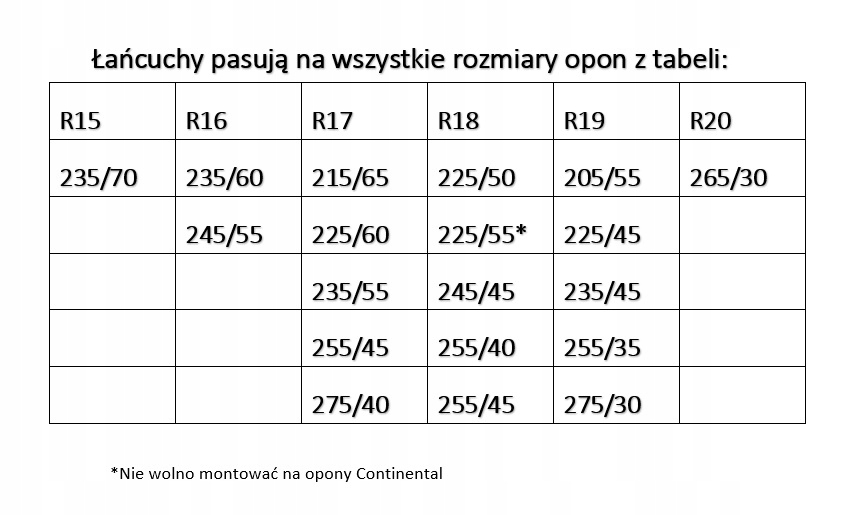 Łańcuchy pasują na wszystkie rozmiary opon z tabeli:

| R15 | R16 | R17 | R18 | R19 | R20 |
|---|---|---|---|---|---|
| 235/70 | 235/60 | 215/65 | 225/50 | 205/55 | 265/30 |
| | 245/55 | 225/60 | 225/55* | 225/45 | |
| | | 235/55 | 245/45 | 235/45 | |
| | | 255/45 | 255/40 | 255/35 | |
| | | 275/40 | 255/45 | 275/30 | |

*Nie wolno montować na opony Continental